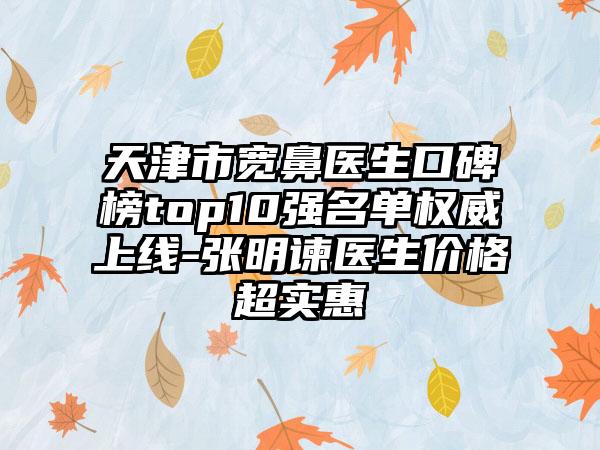 天津市宽鼻医生口碑榜top10强名单权威上线-张明谏医生价格超实惠